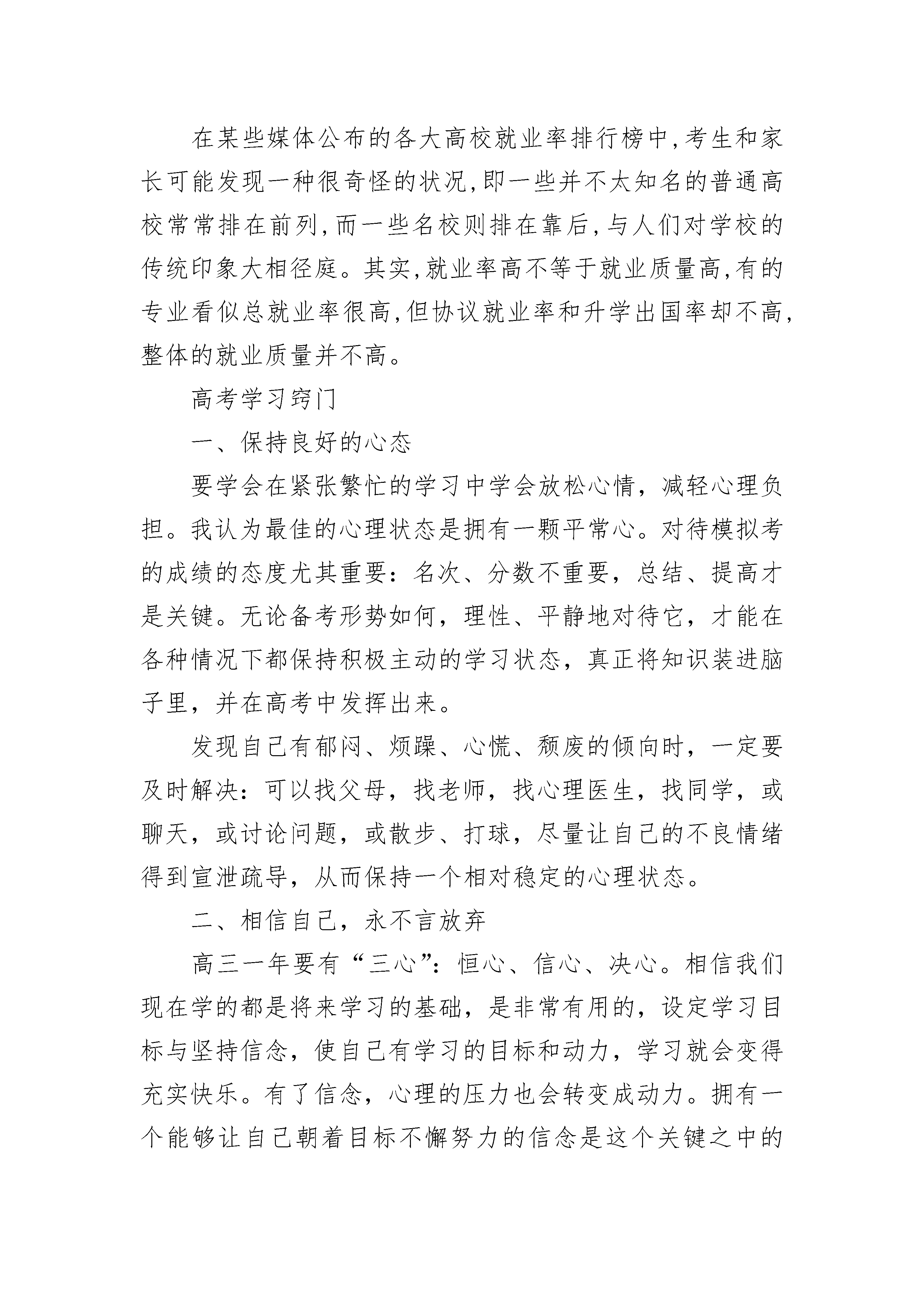 在某些媒体公布的各大高校就业率排行榜中,考生和家长可能发现一种很奇怪的状况,即一些并不太知名的普通高校常常排在前列,而一些名校则排在靠后,与人们对学校的传统印象大相径庭。其实,就业率高不等于就业质量高,有的专业看似总就业率很高,但协议就业率和升学出国率却不高,整体的就业质量并不高。

高考学习窍门

一、保持良好的心态

要学会在紧张繁忙的学习中学会放松心情，减轻心理负担。我认为最佳的心理状态是拥有一颗平常心。对待模拟考的成绩的态度尤其重要：名次、分数不重要，总结、提高才是关键。无论备考形势如何，理性、平静地对待它，才能在各种情况下都保持积极主动的学习状态，真正将知识装进脑子里，并在高考中发挥出来。

发现自己有郁闷、烦躁、心慌、颓废的倾向时，一定要及时解决：可以找父母，找老师，找心理医生，找同学，或聊天，或讨论问题，或散步、打球，尽量让自己的不良情绪得到宣泄疏导，从而保持一个相对稳定的心理状态。

二、相信自己，永不言放弃

高三一年要有“三心”：恒心、信心、决心。相信我们现在学的都是将来学习的基础，是非常有用的，设定学习目标与坚持信念，使自己有学习的目标和动力，学习就会变得充实快乐。有了信念，心理的压力也会转变成动力。拥有一个能够让自己朝着目标不懈努力的信念是这个关键之中的